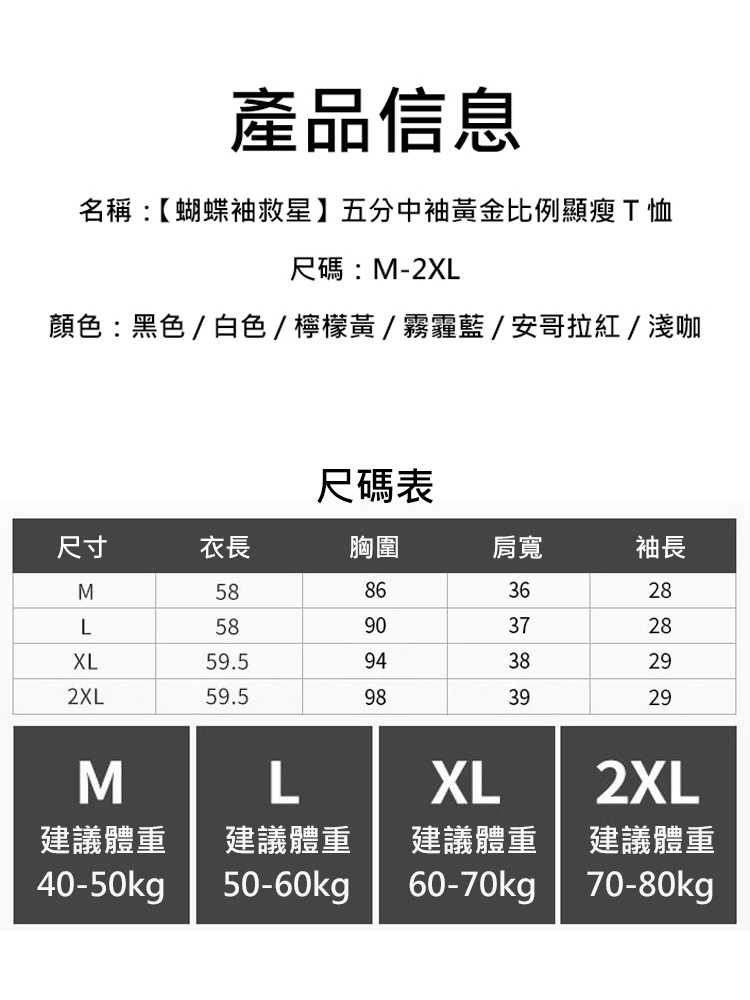 產品信息

名稱：【蝴蝶袖救星】五分中袖黃金比例顯瘦 T 恤

尺碼：M-2XL

顏色：黑色 / 白色 / 檸檬黃 / 霧霾藍 / 安哥拉紅 / 淺咖

尺碼表

| 尺寸 | 衣長 | 胸圍 | 肩寬 | 袖長 |
|---|---|---|---|---|
| M | 58 | 86 | 36 | 28 |
| L | 58 | 90 | 37 | 28 |
| XL | 59.5 | 94 | 38 | 29 |
| 2XL | 59.5 | 98 | 39 | 29 |

M
建議體重
40-50kg

L
建議體重
50-60kg

XL
建議體重
60-70kg

2XL
建議體重
70-80kg